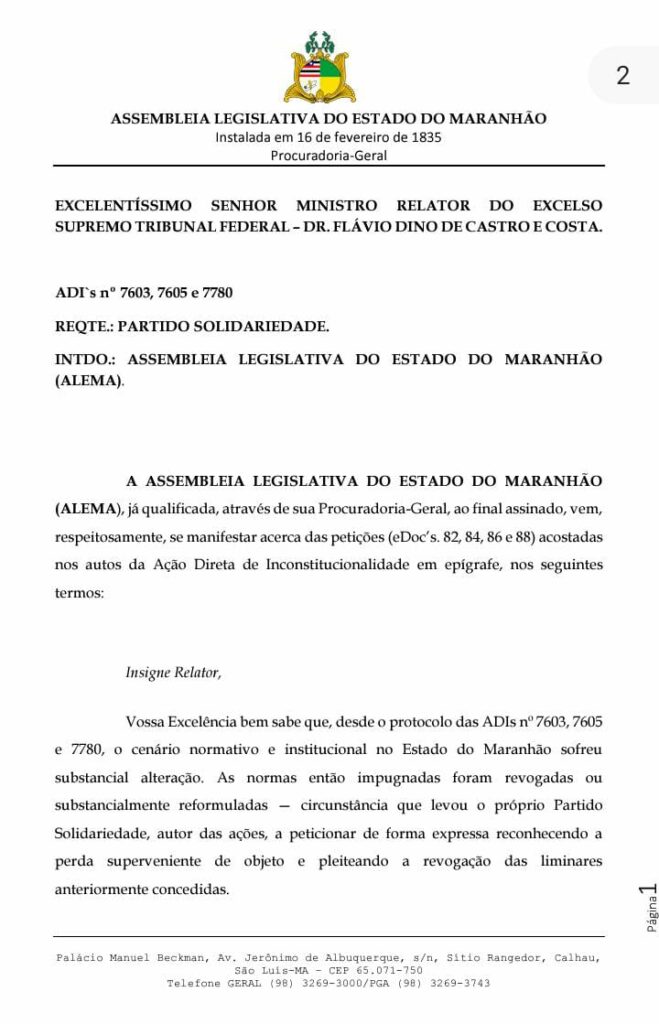 2

ASSEMBLEIA LEGISLATIVA DO ESTADO DO MARANHÃO
Instalada em 16 de fevereiro de 1835
Procuradoria-Geral

EXCELENTÍSSIMO SENHOR MINISTRO RELATOR DO EXCELSO SUPREMO TRIBUNAL FEDERAL – DR. FLÁVIO DINO DE CASTRO E COSTA.

ADI`s nº 7603, 7605 e 7780

REQTE.: PARTIDO SOLIDARIEDADE.

INTDO.: ASSEMBLEIA LEGISLATIVA DO ESTADO DO MARANHÃO (ALEMA).

A ASSEMBLEIA LEGISLATIVA DO ESTADO DO MARANHÃO (ALEMA), já qualificada, através de sua Procuradoria-Geral, ao final assinado, vem, respeitosamente, se manifestar acerca das petições (eDoc's. 82, 84, 86 e 88) acostadas nos autos da Ação Direta de Inconstitucionalidade em epígrafe, nos seguintes termos:

Insigne Relator,

Vossa Excelência bem sabe que, desde o protocolo das ADIs nº 7603, 7605 e 7780, o cenário normativo e institucional no Estado do Maranhão sofreu substancial alteração. As normas então impugnadas foram revogadas ou substancialmente reformuladas — circunstância que levou o próprio Partido Solidariedade, autor das ações, a peticionar de forma expressa reconhecendo a perda superveniente de objeto e pleiteando a revogação das liminares anteriormente concedidas.

Página 1

Palácio Manuel Beckman, Av. Jerônimo de Albuquerque, s/n, Sítio Rangedor, Calhau, São Luís-MA – CEP 65.071-750
Telefone GERAL (98) 3269-3000/PGA (98) 3269-3743